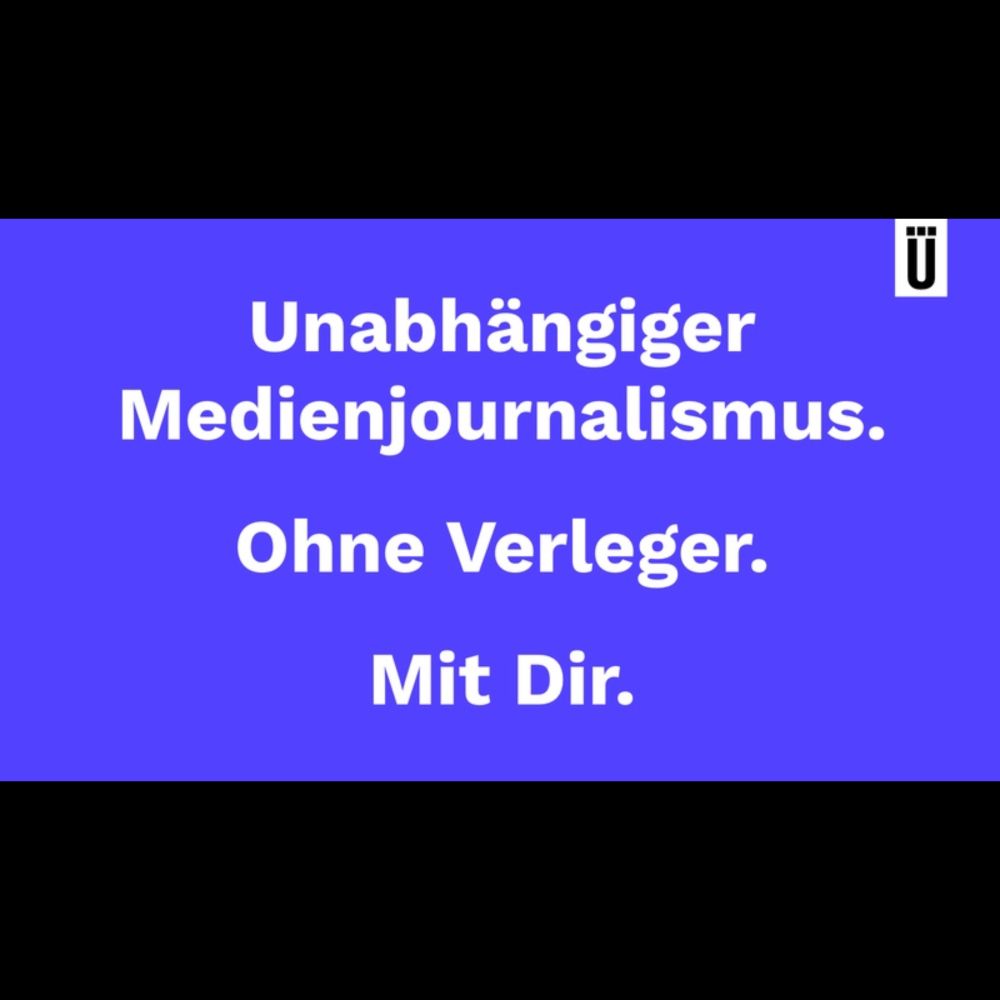 Ü

Unabhängiger Medienjournalismus.

Ohne Verleger.

Mit Dir.